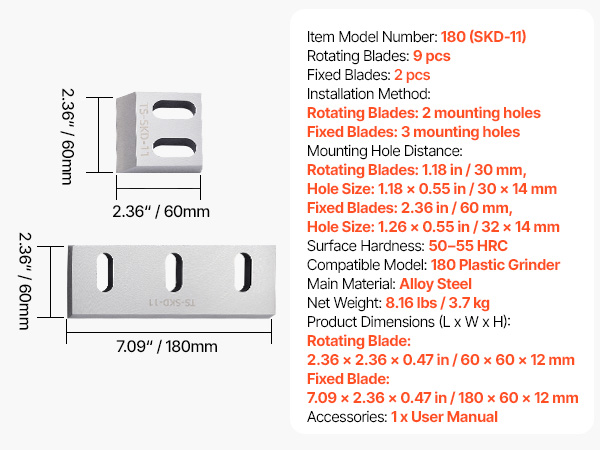 2.36" / 60mm

TS-SKD-11

2.36" / 60mm

2.36" / 60mm

TS-SKD-11

7.09" / 180mm

Item Model Number: 180 (SKD-11)
Rotating Blades: 9 pcs
Fixed Blades: 2 pcs
Installation Method:
Rotating Blades: 2 mounting holes
Fixed Blades: 3 mounting holes
Mounting Hole Distance:
Rotating Blades: 1.18 in / 30 mm,
Hole Size: 1.18 × 0.55 in / 30 × 14 mm
Fixed Blades: 2.36 in / 60 mm,
Hole Size: 1.26 × 0.55 in / 32 × 14 mm
Surface Hardness: 50–55 HRC
Compatible Model: 180 Plastic Grinder
Main Material: Alloy Steel
Net Weight: 8.16 lbs / 3.7 kg
Product Dimensions (L x W x H):
Rotating Blade:
2.36 × 2.36 × 0.47 in / 60 × 60 × 12 mm
Fixed Blade:
7.09 × 2.36 × 0.47 in / 180 × 60 × 12 mm
Accessories: 1 x User Manual